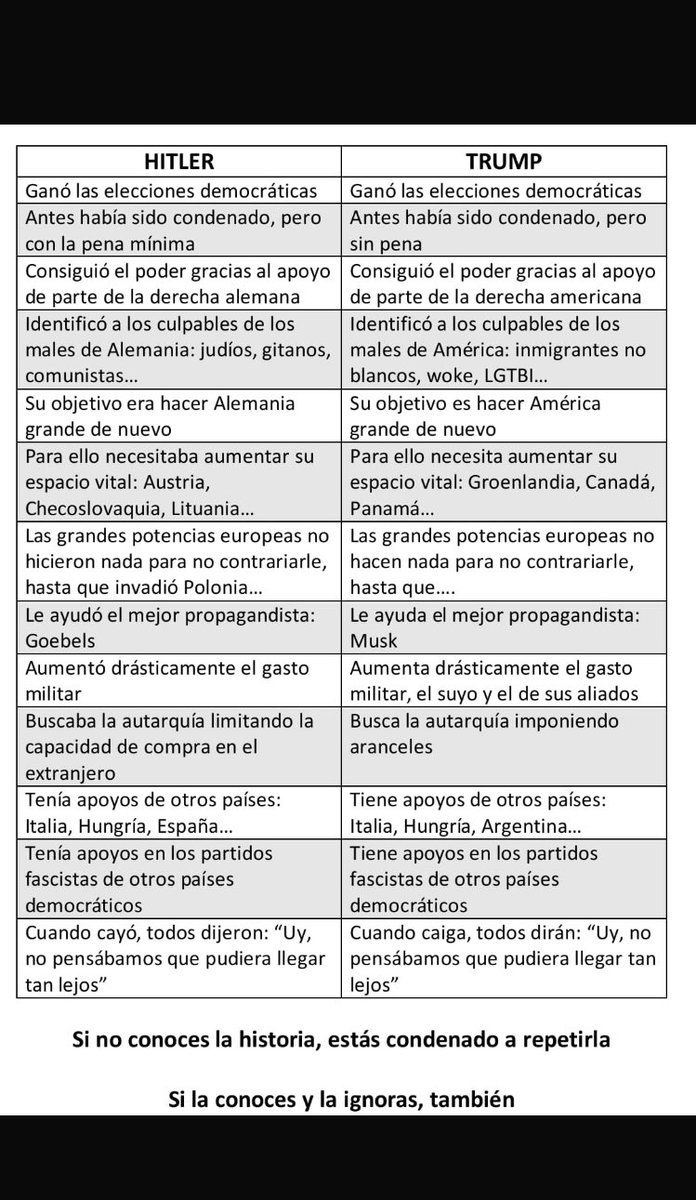 | HITLER | TRUMP |
|---|---|
| Ganó las elecciones democráticas | Ganó las elecciones democráticas |
| Antes había sido condenado, pero con la pena mínima | Antes había sido condenado, pero sin pena |
| Consiguió el poder gracias al apoyo de parte de la derecha alemana | Consiguió el poder gracias al apoyo de parte de la derecha americana |
| Identificó a los culpables de los males de Alemania: judíos, gitanos, comunistas… | Identificó a los culpables de los males de América: inmigrantes no blancos, woke, LGTBI… |
| Su objetivo era hacer Alemania grande de nuevo | Su objetivo es hacer América grande de nuevo |
| Para ello necesitaba aumentar su espacio vital: Austria, Checoslovaquia, Lituania… | Para ello necesita aumentar su espacio vital: Groenlandia, Canadá, Panamá… |
| Las grandes potencias europeas no hicieron nada para no contrariarle, hasta que invadió Polonia… | Las grandes potencias europeas no hacen nada para no contrariarle, hasta que…. |
| Le ayudó el mejor propagandista: Goebels | Le ayuda el mejor propagandista: Musk |
| Aumentó drásticamente el gasto militar | Aumenta drásticamente el gasto militar, el suyo y el de sus aliados |
| Buscaba la autarquía limitando la capacidad de compra en el extranjero | Busca la autarquía imponiendo aranceles |
| Tenía apoyos de otros países: Italia, Hungría, España… | Tiene apoyos de otros países: Italia, Hungría, Argentina… |
| Tenía apoyos en los partidos fascistas de otros países democráticos | Tiene apoyos en los partidos fascistas de otros países democráticos |
| Cuando cayó, todos dijeron: “Uy, no pensábamos que pudiera llegar tan lejos” | Cuando caiga, todos dirán: “Uy, no pensábamos que pudiera llegar tan lejos” |

Si no conoces la historia, estás condenado a repetirla

Si la conoces y la ignoras, también